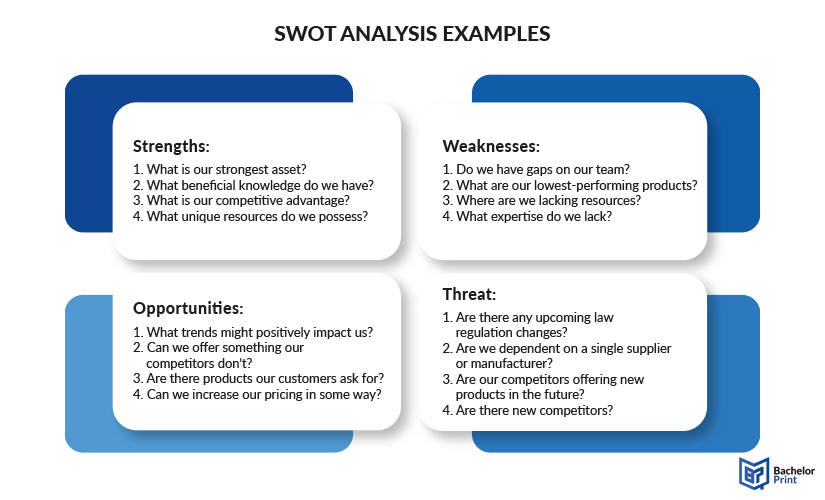 SWOT ANALYSIS EXAMPLES

Strengths:
1. What is our strongest asset?
2. What beneficial knowledge do we have?
3. What is our competitive advantage?
4. What unique resources do we possess?

Weaknesses:
1. Do we have gaps on our team?
2. What are our lowest-performing products?
3. Where are we lacking resources?
4. What expertise do we lack?

Opportunities:
1. What trends might positively impact us?
2. Can we offer something our competitors don't?
3. Are there products our customers ask for?
4. Can we increase our pricing in some way?

Threat:
1. Are there any upcoming law regulation changes?
2. Are we dependent on a single supplier or manufacturer?
3. Are our competitors offering new products in the future?
4. Are there new competitors?

Bachelor Print